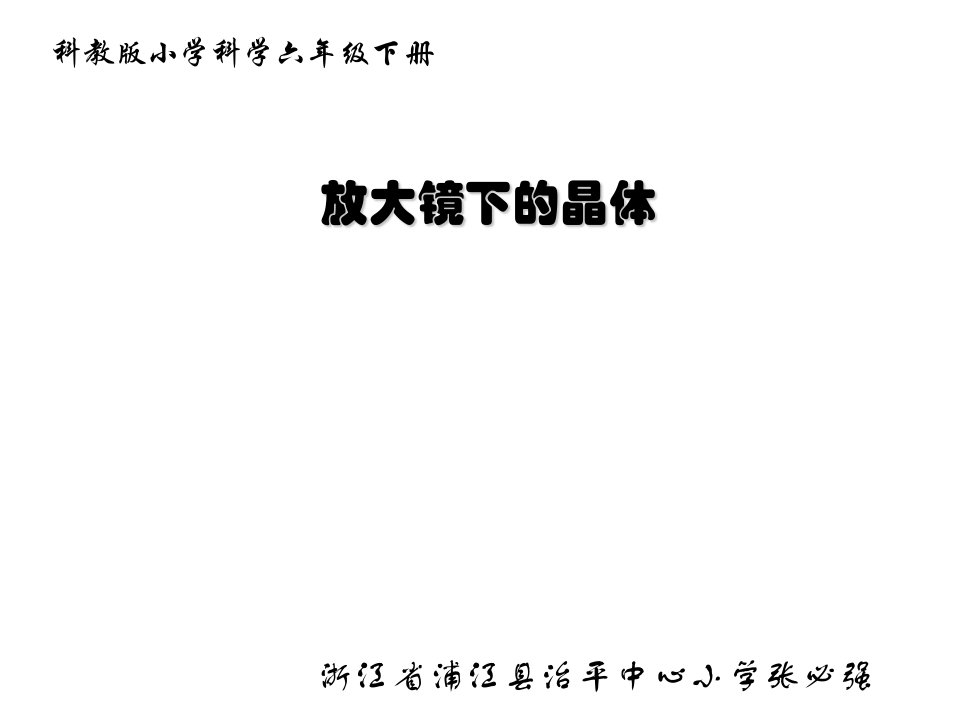 科教版小学科学六年级下册

放大镜下的晶体

浙江省浦江县治平中心小学张必强